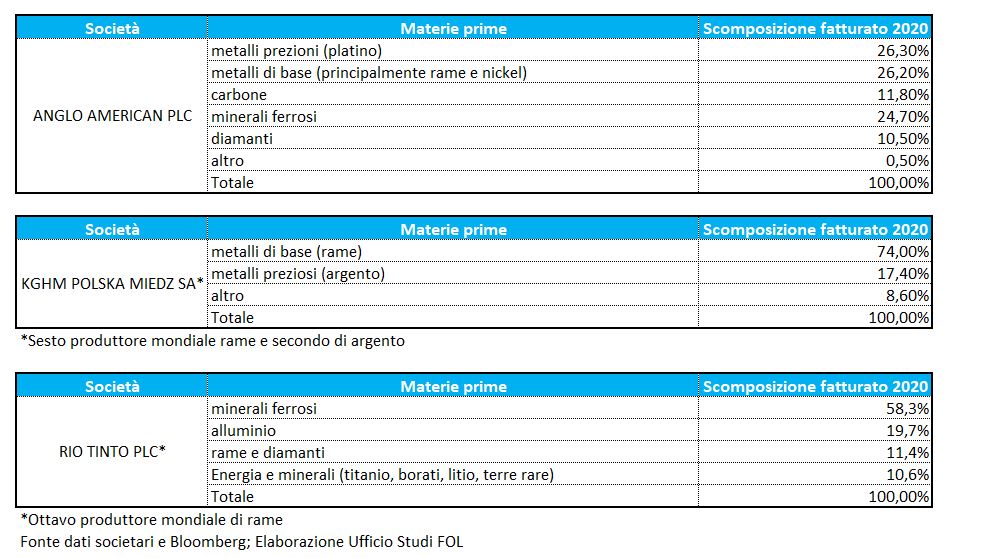 | Società | Materie prime | Scomposizione fatturato 2020 |
|---|---|---|
| ANGLO AMERICAN PLC | metalli prezioni (platino) | 26,30% |
| | metalli di base (principalmente rame e nickel) | 26,20% |
| | carbone | 11,80% |
| | minerali ferrosi | 24,70% |
| | diamanti | 10,50% |
| | altro | 0,50% |
| | Totale | 100,00% |

| Società | Materie prime | Scomposizione fatturato 2020 |
|---|---|---|
| KGHM POLSKA MIEDZ SA* | metalli di base (rame) | 74,00% |
| | metalli preziosi (argento) | 17,40% |
| | altro | 8,60% |
| | Totale | 100,00% |

*Sesto produttore mondiale rame e secondo di argento

| Società | Materie prime | Scomposizione fatturato 2020 |
|---|---|---|
| RIO TINTO PLC* | minerali ferrosi | 58,3% |
| | alluminio | 19,7% |
| | rame e diamanti | 11,4% |
| | Energia e minerali (titanio, borati, litio, terre rare) | 10,6% |
| | Totale | 100,00% |

*Ottavo produttore mondiale di rame
Fonte dati societari e Bloomberg; Elaborazione Ufficio Studi FOL